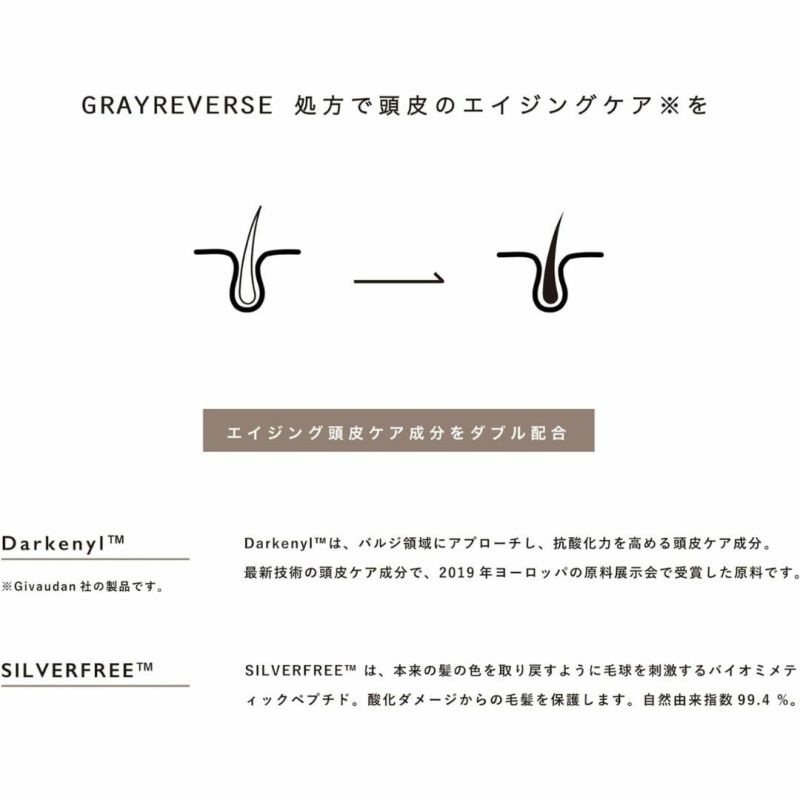 GRAYREVERSE 処方で頭皮のエイジングケア※を

エイジング頭皮ケア成分をダブル配合

Darkenyl™

※Givaudan社の製品です。

Darkenyl™は、バルジ領域にアプローチし、抗酸化力を高める頭皮ケア成分。最新技術の頭皮ケア成分で、2019年ヨーロッパの原料展示会で受賞した原料です。

SILVERFREE™

SILVERFREE™は、本来の髪の色を取り戻すように毛球を刺激するバイオミメティックペプチド。酸化ダメージからの毛髪を保護します。自然由来指数99.4%。